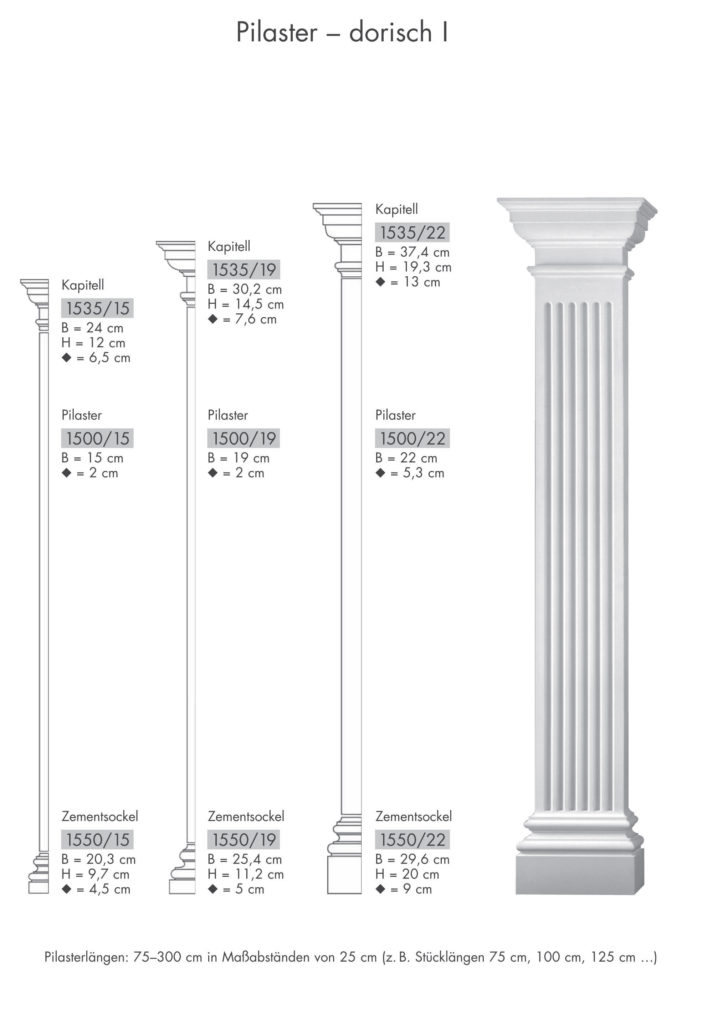 Pilaster – dorisch I

Kapitell
1535/15
B = 24 cm
H = 12 cm
◆ = 6,5 cm

Pilaster
1500/15
B = 15 cm
◆ = 2 cm

Zementsockel
1550/15
B = 20,3 cm
H = 9,7 cm
◆ = 4,5 cm

Kapitell
1535/19
B = 30,2 cm
H = 14,5 cm
◆ = 7,6 cm

Pilaster
1500/19
B = 19 cm
◆ = 2 cm

Zementsockel
1550/19
B = 25,4 cm
H = 11,2 cm
◆ = 5 cm

Kapitell
1535/22
B = 37,4 cm
H = 19,3 cm
◆ = 13 cm

Pilaster
1500/22
B = 22 cm
◆ = 5,3 cm

Zementsockel
1550/22
B = 29,6 cm
H = 20 cm
◆ = 9 cm

Pilasterlängen: 75–300 cm in Maßabständen von 25 cm (z. B. Stücklängen 75 cm, 100 cm, 125 cm …)